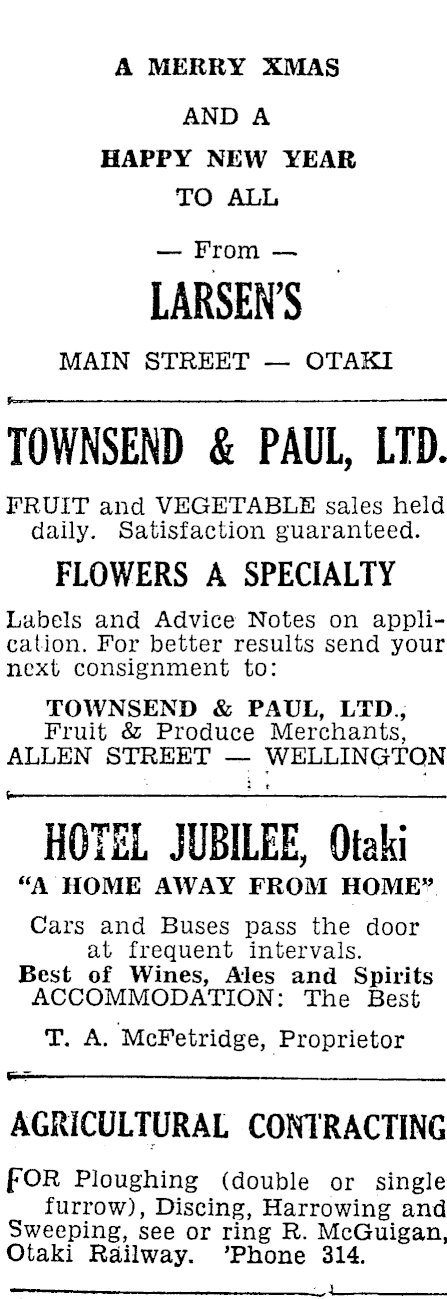 A MERRY XMAS

AND A

HAPPY NEW YEAR

TO ALL

— From —

LARSEN'S

MAIN STREET — OTAKI

TOWNSEND & PAUL, LTD.

FRUIT and VEGETABLE sales held daily. Satisfaction guaranteed.

FLOWERS A SPECIALTY

Labels and Advice Notes on application. For better results send your next consignment to:

TOWNSEND & PAUL, LTD., Fruit & Produce Merchants, ALLEN STREET — WELLINGTON

HOTEL JUBILEE, Otaki

"A HOME AWAY FROM HOME"

Cars and Buses pass the door at frequent intervals.
Best of Wines, Ales and Spirits
ACCOMMODATION: The Best

T. A. McFetridge, Proprietor

AGRICULTURAL CONTRACTING

FOR Ploughing (double or single furrow), Discing, Harrowing and Sweeping, see or ring R. McGuigan, Otaki Railway. 'Phone 314.